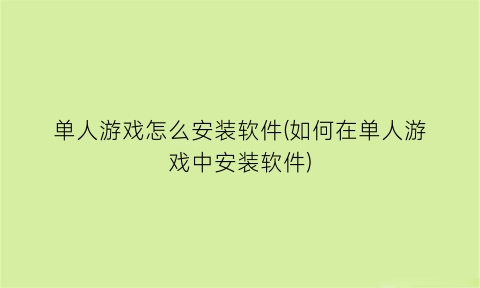 单人游戏怎么安装软件(如何在单人游戏中安装软件)